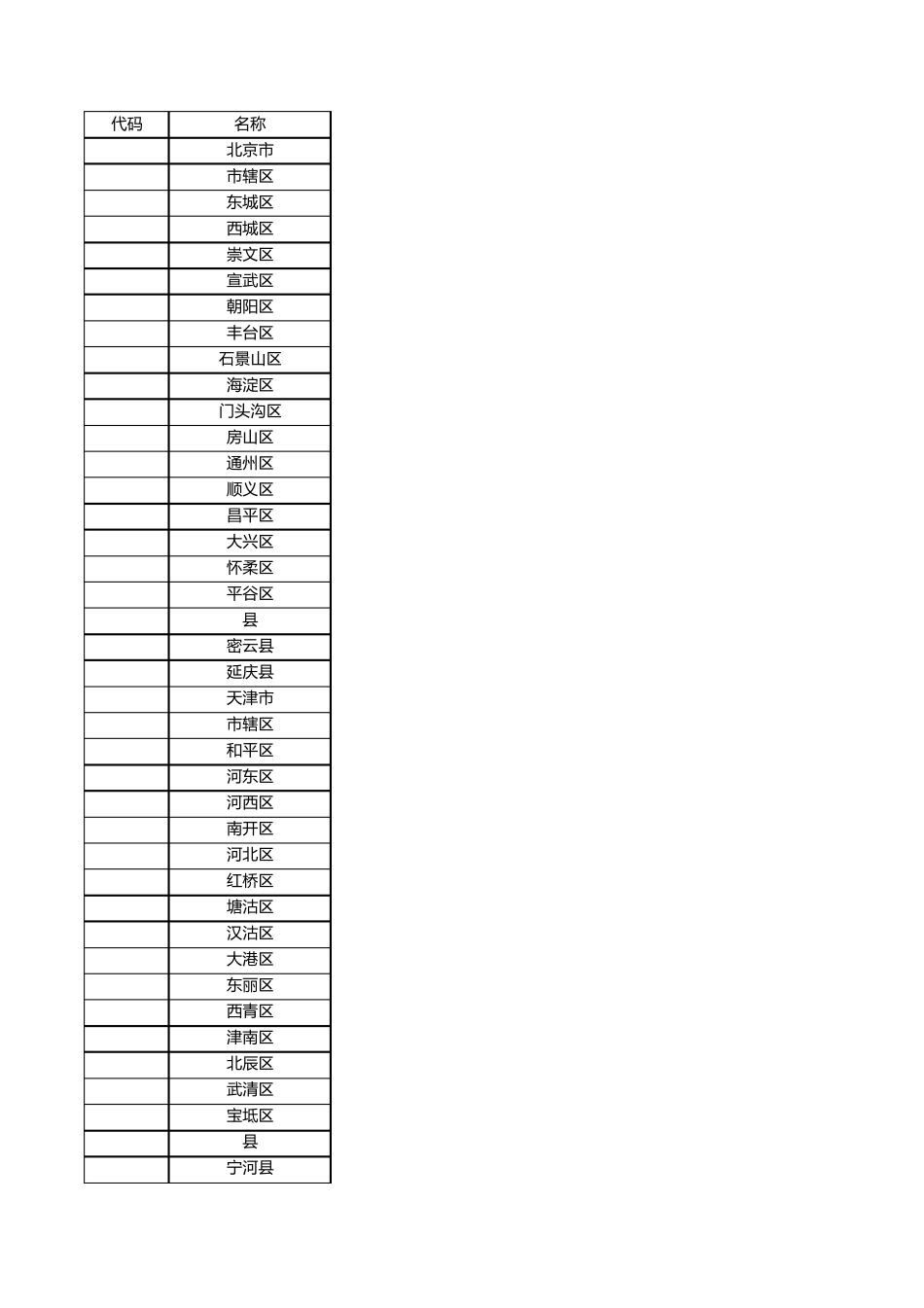 | 代码 | 名称 |
|---|---|
| | 北京市 |
| | 市辖区 |
| | 东城区 |
| | 西城区 |
| | 崇文区 |
| | 宣武区 |
| | 朝阳区 |
| | 丰台区 |
| | 石景山区 |
| | 海淀区 |
| | 门头沟区 |
| | 房山区 |
| | 通州区 |
| | 顺义区 |
| | 昌平区 |
| | 大兴区 |
| | 怀柔区 |
| | 平谷区 |
| | 县 |
| | 密云县 |
| | 延庆县 |
| | 天津市 |
| | 市辖区 |
| | 和平区 |
| | 河东区 |
| | 河西区 |
| | 南开区 |
| | 河北区 |
| | 红桥区 |
| | 塘沽区 |
| | 汉沽区 |
| | 大港区 |
| | 东丽区 |
| | 西青区 |
| | 津南区 |
| | 北辰区 |
| | 武清区 |
| | 宝坻区 |
| | 县 |
| | 宁河县 |